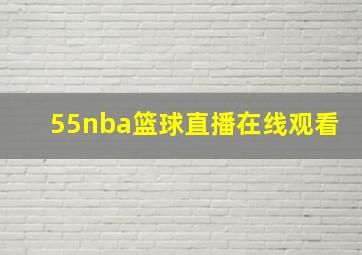 55nba篮球直播在线观看